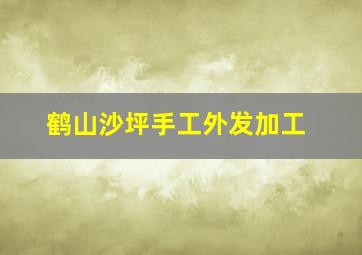 鹤山沙坪手工外发加工